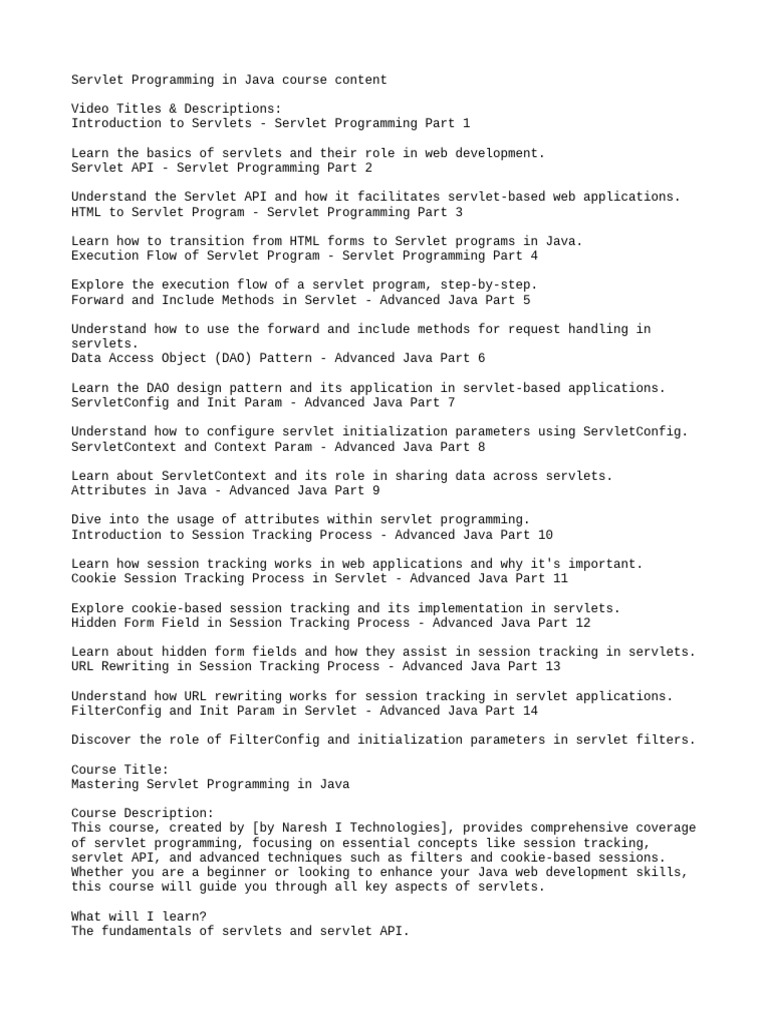 Servlet Programming in Java course content

Video Titles & Descriptions:
Introduction to Servlets - Servlet Programming Part 1

Learn the basics of servlets and their role in web development.
Servlet API - Servlet Programming Part 2

Understand the Servlet API and how it facilitates servlet-based web applications.
HTML to Servlet Program - Servlet Programming Part 3

Learn how to transition from HTML forms to Servlet programs in Java.
Execution Flow of Servlet Program - Servlet Programming Part 4

Explore the execution flow of a servlet program, step-by-step.
Forward and Include Methods in Servlet - Advanced Java Part 5

Understand how to use the forward and include methods for request handling in servlets.
Data Access Object (DAO) Pattern - Advanced Java Part 6

Learn the DAO design pattern and its application in servlet-based applications.
ServletConfig and Init Param - Advanced Java Part 7

Understand how to configure servlet initialization parameters using ServletConfig.
ServletContext and Context Param - Advanced Java Part 8

Learn about ServletContext and its role in sharing data across servlets.
Attributes in Java - Advanced Java Part 9

Dive into the usage of attributes within servlet programming.
Introduction to Session Tracking Process - Advanced Java Part 10

Learn how session tracking works in web applications and why it's important.
Cookie Session Tracking Process in Servlet - Advanced Java Part 11

Explore cookie-based session tracking and its implementation in servlets.
Hidden Form Field in Session Tracking Process - Advanced Java Part 12

Learn about hidden form fields and how they assist in session tracking in servlets.
URL Rewriting in Session Tracking Process - Advanced Java Part 13

Understand how URL rewriting works for session tracking in servlet applications.
FilterConfig and Init Param in Servlet - Advanced Java Part 14

Discover the role of FilterConfig and initialization parameters in servlet filters.

Course Title:
Mastering Servlet Programming in Java

Course Description:
This course, created by [by Naresh I Technologies], provides comprehensive coverage of servlet programming, focusing on essential concepts like session tracking, servlet API, and advanced techniques such as filters and cookie-based sessions. Whether you are a beginner or looking to enhance your Java web development skills, this course will guide you through all key aspects of servlets.

What will I learn?
The fundamentals of servlets and servlet API.